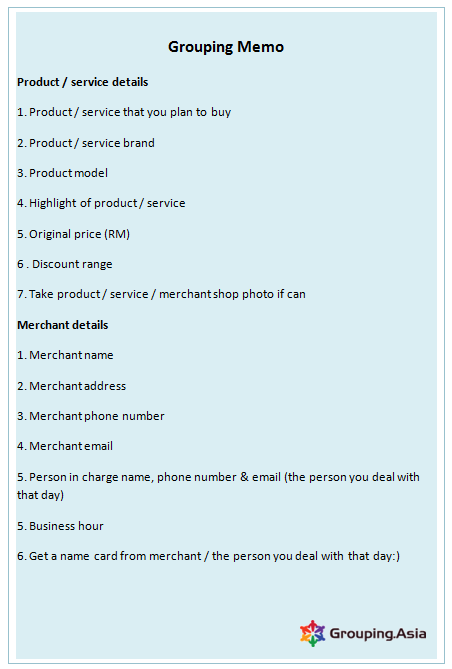 Grouping Memo

Product / service details

1. Product / service that you plan to buy

2. Product / service brand

3. Product model

4. Highlight of product / service

5. Original price (RM)

6 . Discount range

7. Take product / service / merchant shop photo if can

Merchant details

1. Merchant name

2. Merchant address

3. Merchant phone number

4. Merchant email

5. Person in charge name, phone number & email (the person you deal with that day)

5. Business hour

6. Get a name card from merchant / the person you deal with that day:)

Grouping.Asia